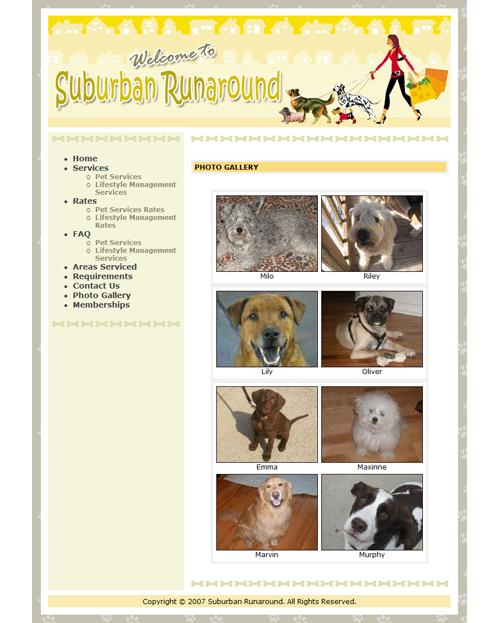 Welcome to
Suburban Runaround

- Home
- Services
  - Pet Services
  - Lifestyle Management Services
- Rates
  - Pet Services Rates
  - Lifestyle Management Rates
- FAQ
  - Pet Services
  - Lifestyle Management Services
- Areas Serviced
- Requirements
- Contact Us
- Photo Gallery
- Memberships

PHOTO GALLERY

Milo
Riley
Lily
Oliver
Emma
Maxinne
Marvin
Murphy

Copyright © 2007 Suburban Runaround. All Rights Reserved.